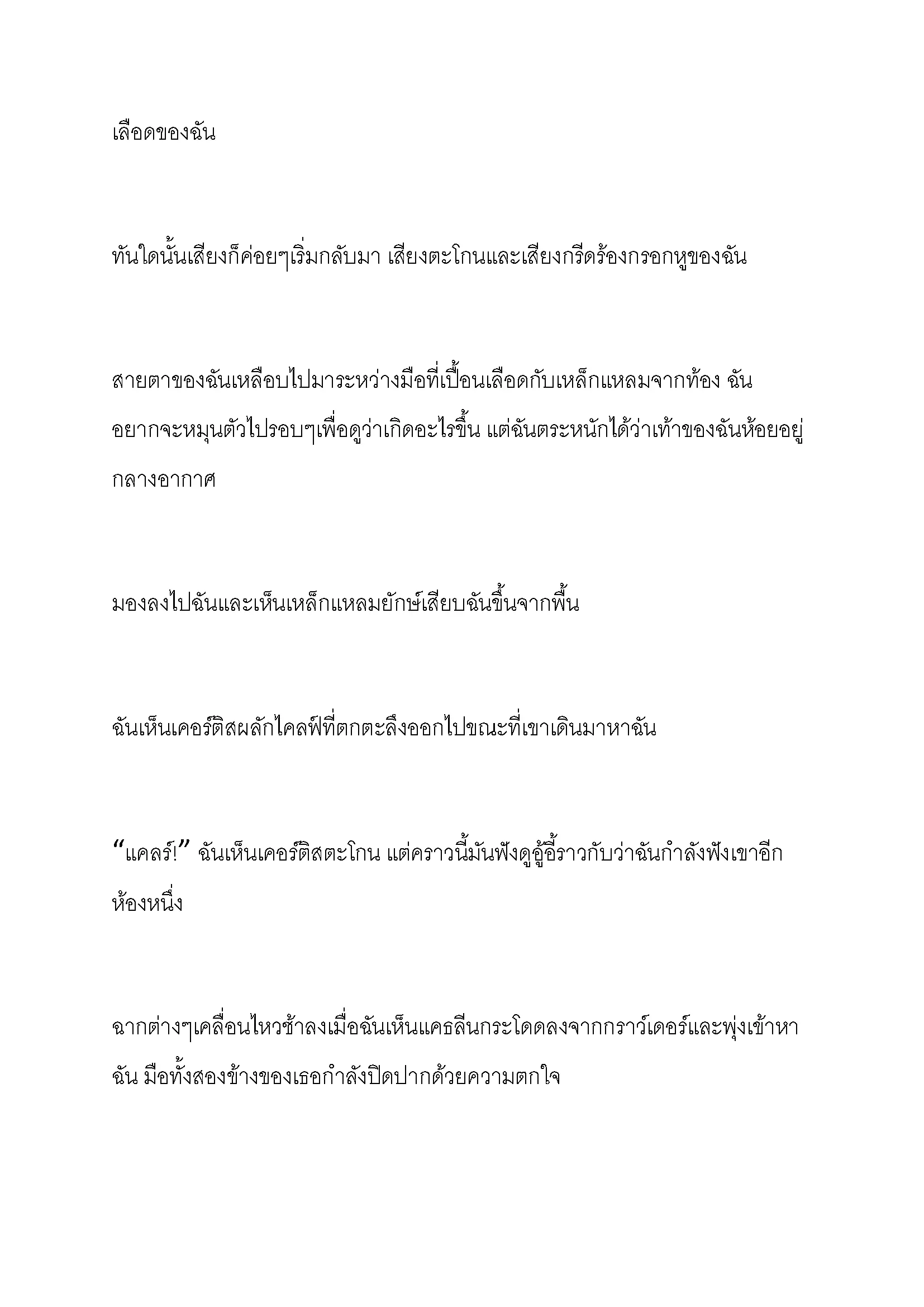 เลือดของฉัน

ทันใดนั้นเสียงก็ค่อยๆเริ่มกลับมา เสียงตะโกนและเสียงกรีดร้องกรอกหูของฉัน

สายตาของฉันเหลือบไปมาระหว่างมือที่เปื้อนเลือดกับเหล็กแหลมจากท้อง ฉันอยากจะหมุนตัวไปรอบๆเพื่อดูว่าเกิดอะไรขึ้น แต่ฉันตระหนักได้ว่าเท้าของฉันห้อยอยู่กลางอากาศ

มองลงไปฉันและเห็นเหล็กแหลมยักษ์เสียบฉันขึ้นจากพื้น

ฉันเห็นเคอร์ติสผลักไคลฟ์ที่ตกตะลึงออกไปขณะที่เขาเดินมาหาฉัน

“แคลร์!” ฉันเห็นเคอร์ติสตะโกน แต่คราวนี้มันฟังดูอู้อี้ราวกับว่าฉันกำลังฟังเขาอีกห้องหนึ่ง

ฉากต่างๆเคลื่อนไหวช้าลงเมื่อฉันเห็นแคธลีนกระโดดลงจากกราว์เดอร์และพุ่งเข้าหาฉัน มือทั้งสองข้างของเธอกำลังปิดปากด้วยความตกใจ